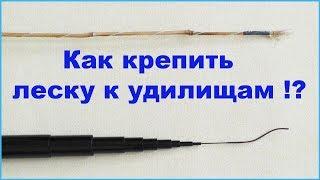 Как крепить леску к удилищам !?